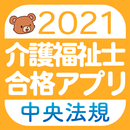 2021
介護福祉士
合格アプリ
中央法規